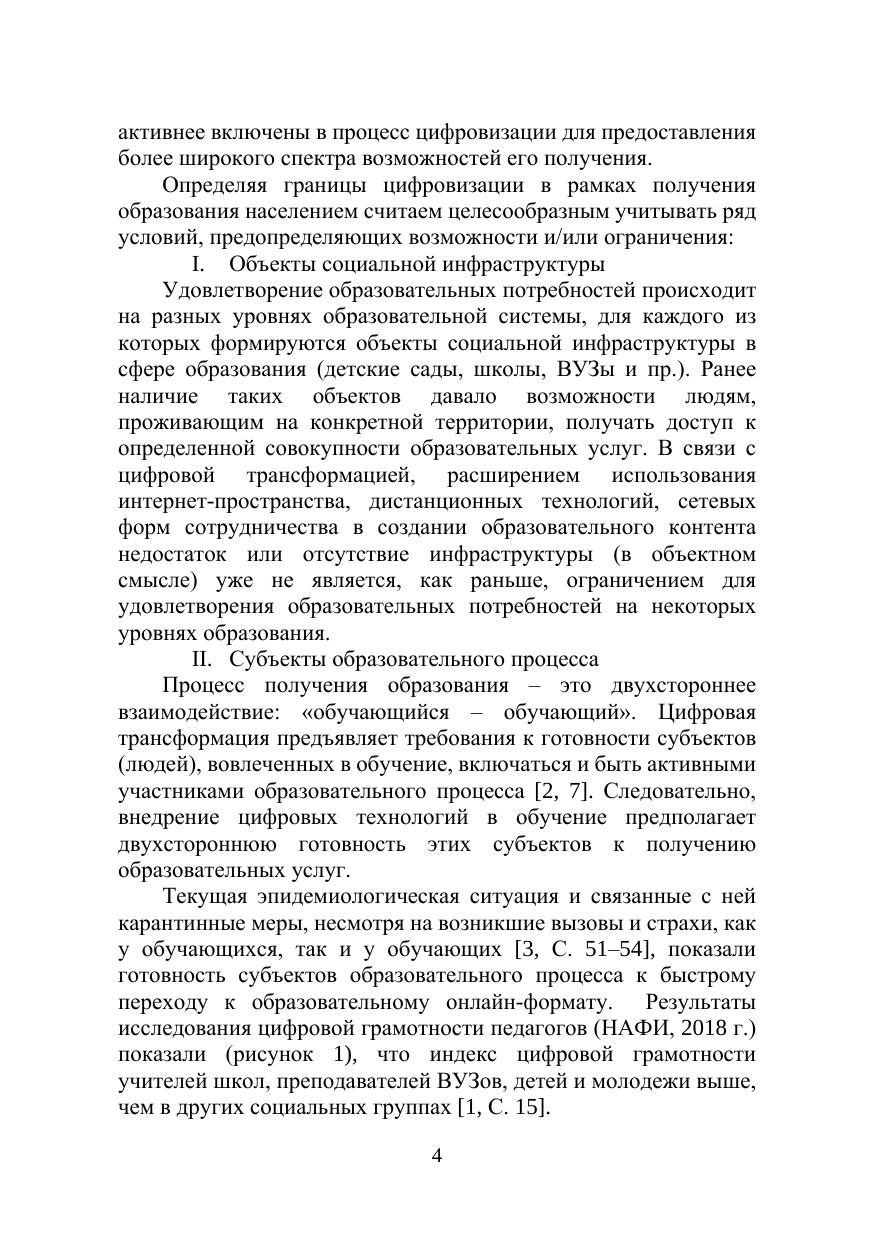 активнее включены в процесс цифровизации для предоставления более широкого спектра возможностей его получения.

Определяя границы цифровизации в рамках получения образования населением считаем целесообразным учитывать ряд условий, предопределяющих возможности и/или ограничения:

I. Объекты социальной инфраструктуры

Удовлетворение образовательных потребностей происходит на разных уровнях образовательной системы, для каждого из которых формируются объекты социальной инфраструктуры в сфере образования (детские сады, школы, ВУЗы и пр.). Ранее наличие таких объектов давало возможности людям, проживающим на конкретной территории, получать доступ к определенной совокупности образовательных услуг. В связи с цифровой трансформацией, расширением использования интернет-пространства, дистанционных технологий, сетевых форм сотрудничества в создании образовательного контента недостаток или отсутствие инфраструктуры (в объектном смысле) уже не является, как раньше, ограничением для удовлетворения образовательных потребностей на некоторых уровнях образования.

II. Субъекты образовательного процесса

Процесс получения образования – это двухстороннее взаимодействие: «обучающийся – обучающий». Цифровая трансформация предъявляет требования к готовности субъектов (людей), вовлеченных в обучение, включаться и быть активными участниками образовательного процесса [2, 7]. Следовательно, внедрение цифровых технологий в обучение предполагает двухстороннюю готовность этих субъектов к получению образовательных услуг.

Текущая эпидемиологическая ситуация и связанные с ней карантинные меры, несмотря на возникшие вызовы и страхи, как у обучающихся, так и у обучающих [3, С. 51–54], показали готовность субъектов образовательного процесса к быстрому переходу к образовательному онлайн-формату. Результаты исследования цифровой грамотности педагогов (НАФИ, 2018 г.) показали (рисунок 1), что индекс цифровой грамотности учителей школ, преподавателей ВУЗов, детей и молодежи выше, чем в других социальных группах [1, С. 15].

4